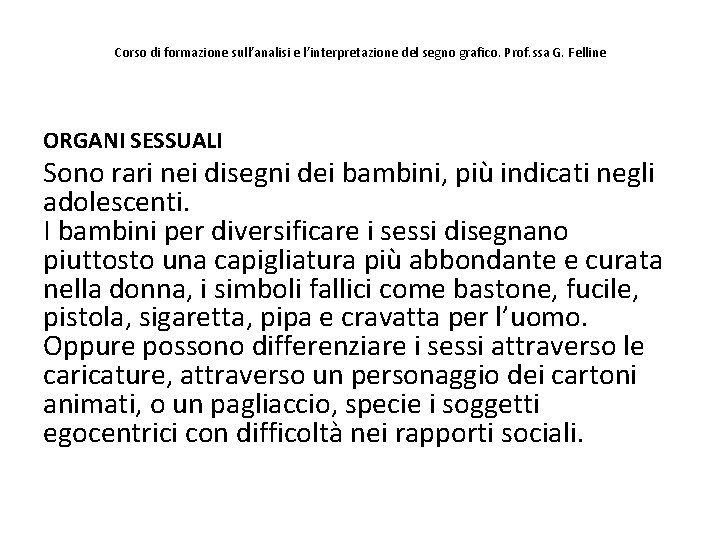 Corso di formazione sull'analisi e l'interpretazione del segno grafico. Prof.ssa G. Felline

ORGANI SESSUALI

Sono rari nei disegni dei bambini, più indicati negli adolescenti.

I bambini per diversificare i sessi disegnano piuttosto una capigliatura più abbondante e curata nella donna, i simboli fallici come bastone, fucile, pistola, sigaretta, pipa e cravatta per l'uomo.

Oppure possono differenziare i sessi attraverso le caricature, attraverso un personaggio dei cartoni animati, o un pagliaccio, specie i soggetti egocentrici con difficoltà nei rapporti sociali.